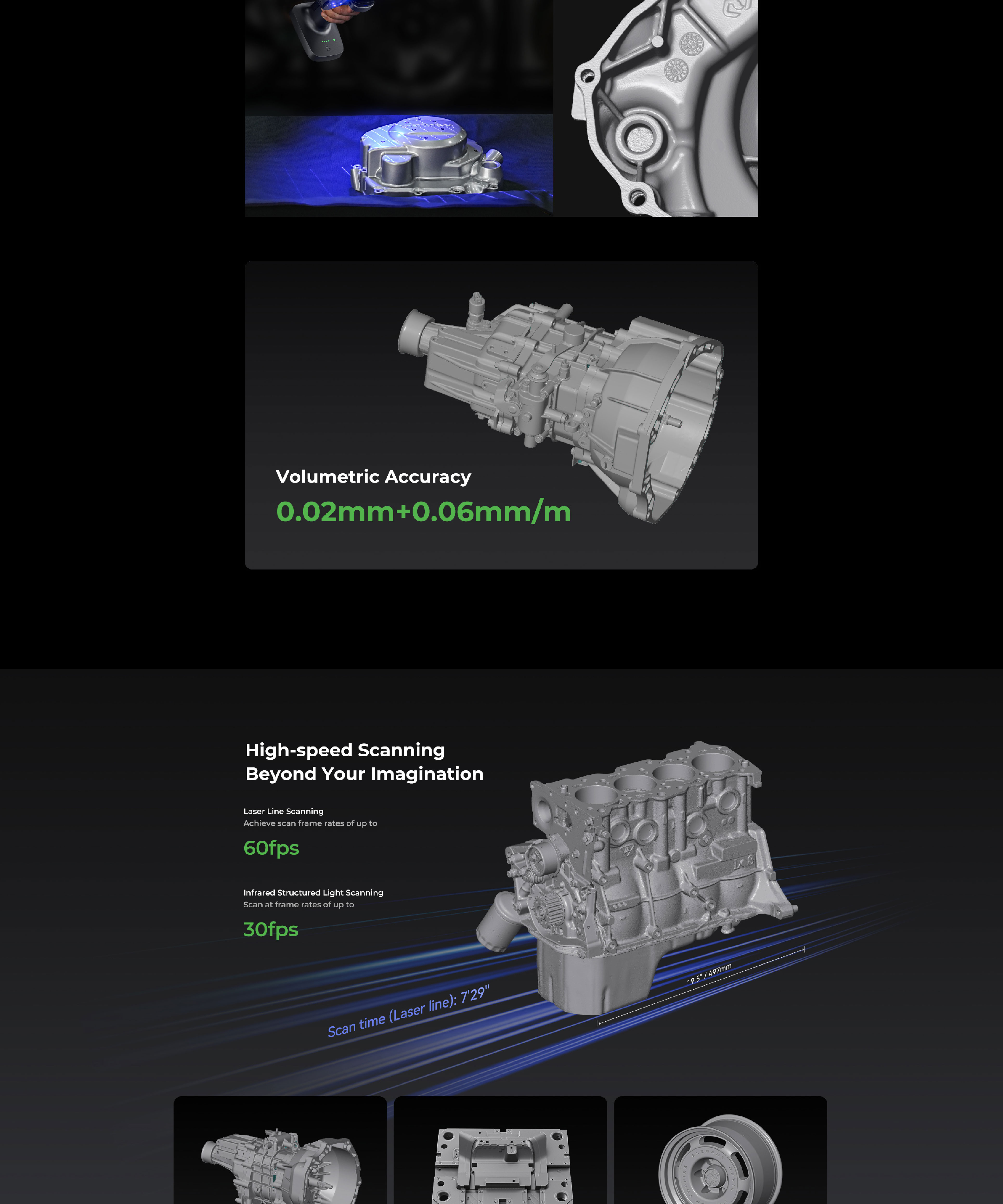 Volumetric Accuracy
0.02mm+0.06mm/m

High-speed Scanning
Beyond Your Imagination

Laser Line Scanning
Achieve scan frame rates of up to
60fps

Infrared Structured Light Scanning
Scan at frame rates of up to
30fps

Scan time (Laser line): 7'29"

19.5" / 497mm